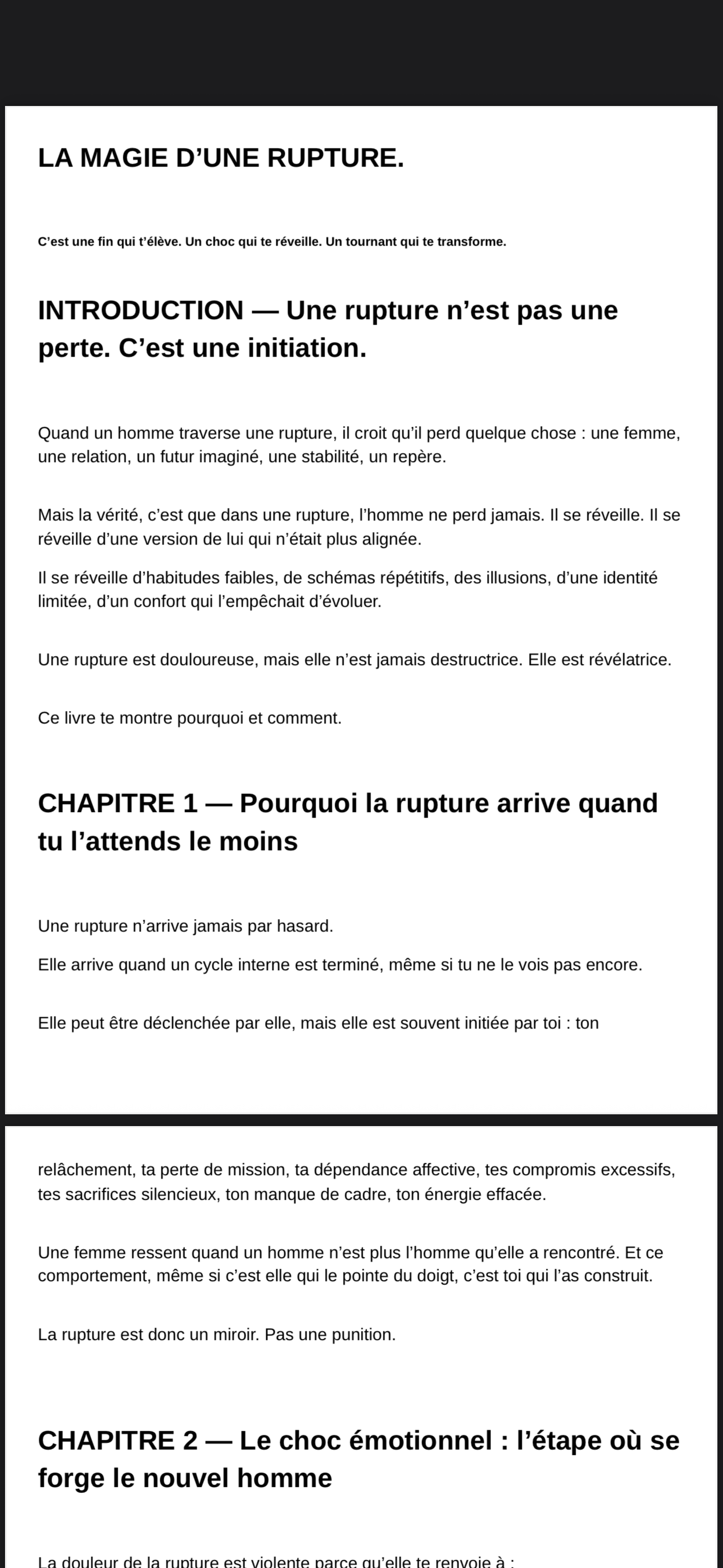 LA MAGIE D’UNE RUPTURE.

C’est une fin qui t’élève. Un choc qui te réveille. Un tournant qui te transforme.

INTRODUCTION — Une rupture n’est pas une perte. C’est une initiation.

Quand un homme traverse une rupture, il croit qu’il perd quelque chose : une femme, une relation, un futur imaginé, une stabilité, un repère.

Mais la vérité, c’est que dans une rupture, l’homme ne perd jamais. Il se réveille. Il se réveille d’une version de lui qui n’était plus alignée.

Il se réveille d’habitudes faibles, de schémas répétitifs, des illusions, d’une identité limitée, d’un confort qui l’empêchait d’évoluer.

Une rupture est douloureuse, mais elle n’est jamais destructrice. Elle est révélatrice.

Ce livre te montre pourquoi et comment.

CHAPITRE 1 — Pourquoi la rupture arrive quand tu l’attends le moins

Une rupture n’arrive jamais par hasard.

Elle arrive quand un cycle interne est terminé, même si tu ne le vois pas encore.

Elle peut être déclenchée par elle, mais elle est souvent initiée par toi : ton relâchement, ta perte de mission, ta dépendance affective, tes compromis excessifs, tes sacrifices silencieux, ton manque de cadre, ton énergie effacée.

Une femme ressent quand un homme n’est plus l’homme qu’elle a rencontré. Et ce comportement, même si c’est elle qui le pointe du doigt, c’est toi qui l’as construit.

La rupture est donc un miroir. Pas une punition.

CHAPITRE 2 — Le choc émotionnel : l’étape où se forge le nouvel homme

La douleur de la rupture est violente parce qu’elle te renvoie à :